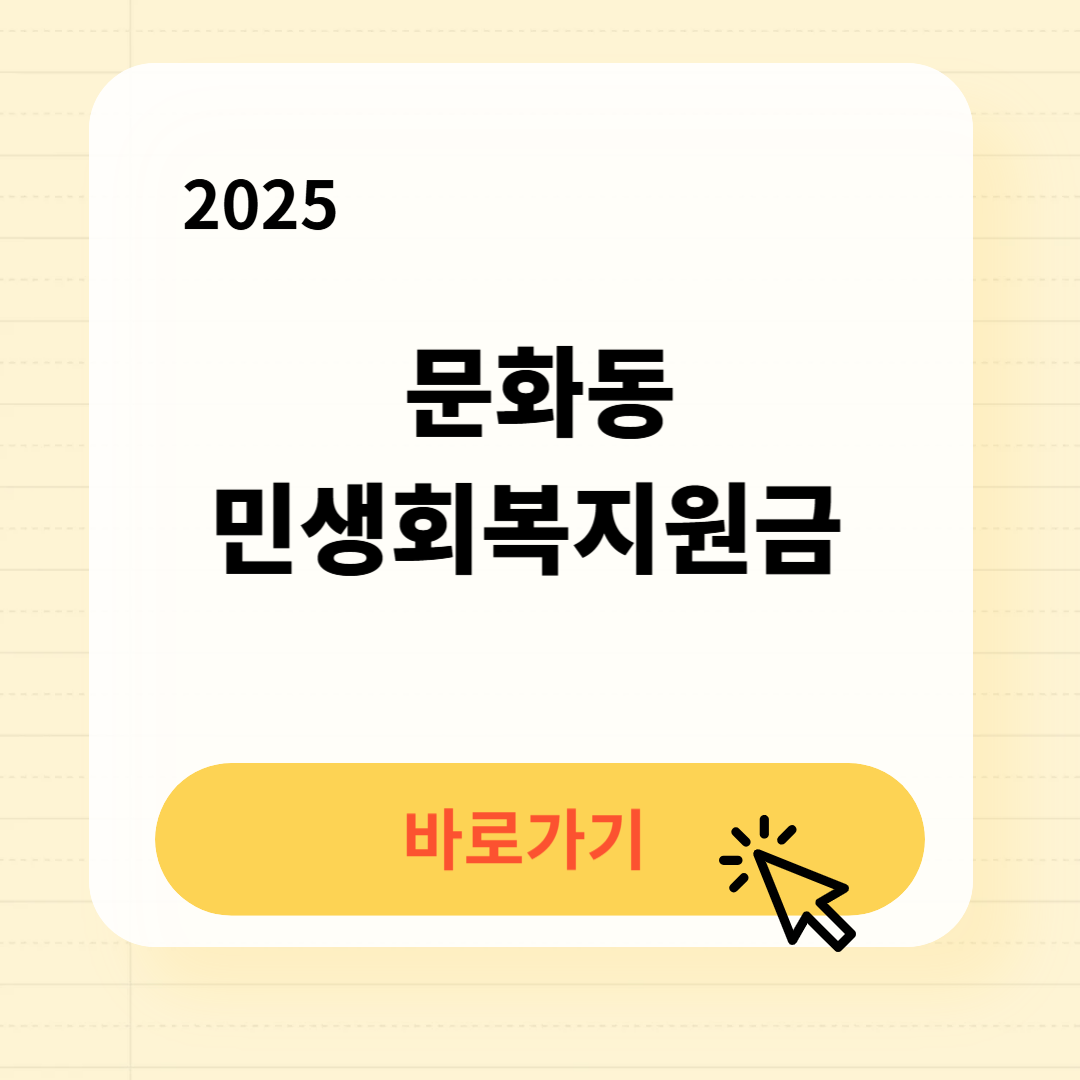 2025

문화동
민생회복지원금

바로가기